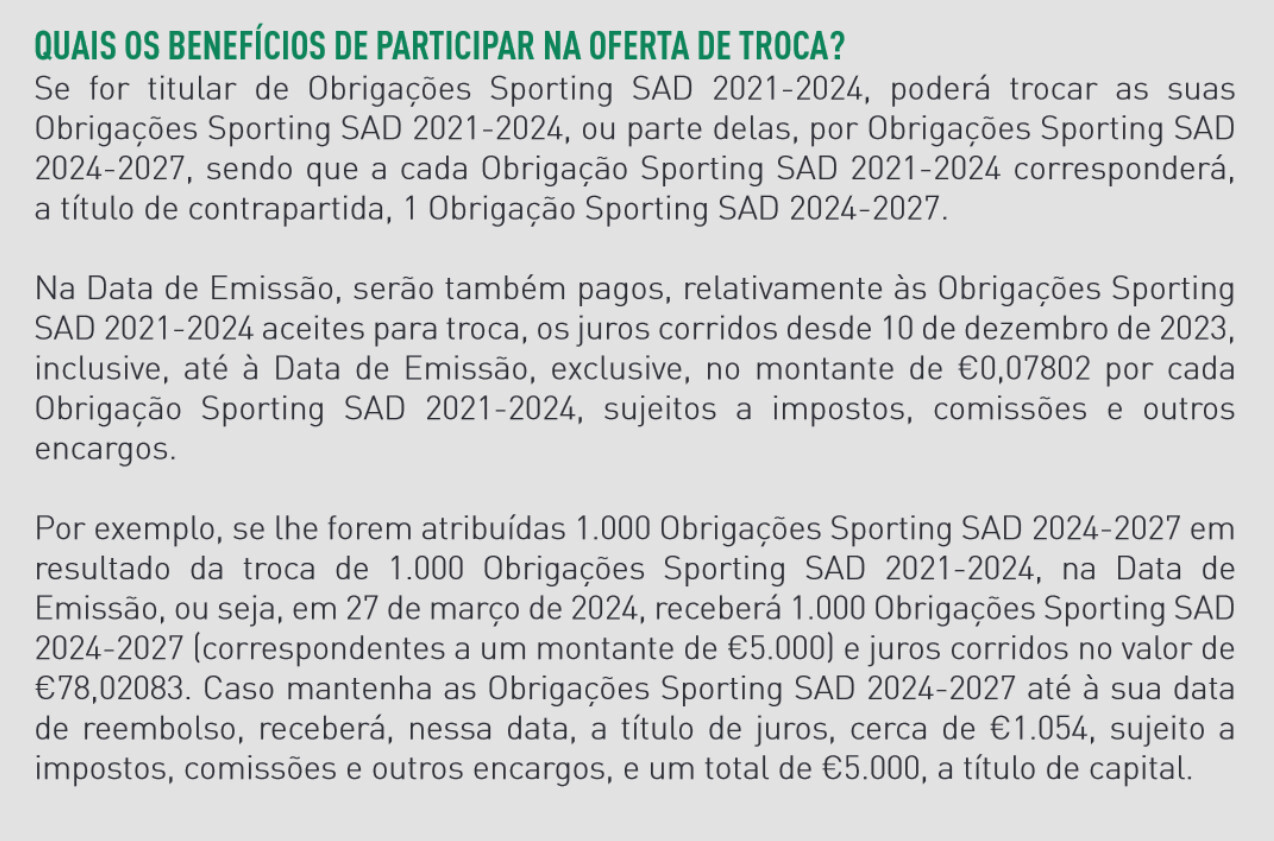 QUAIS OS BENEFÍCIOS DE PARTICIPAR NA OFERTA DE TROCA?
Se for titular de Obrigações Sporting SAD 2021-2024, poderá trocar as suas Obrigações Sporting SAD 2021-2024, ou parte delas, por Obrigações Sporting SAD 2024-2027, sendo que a cada Obrigação Sporting SAD 2021-2024 corresponderá, a título de contrapartida, 1 Obrigação Sporting SAD 2024-2027.

Na Data de Emissão, serão também pagos, relativamente às Obrigações Sporting SAD 2021-2024 aceites para troca, os juros corridos desde 10 de dezembro de 2023, inclusive, até à Data de Emissão, exclusive, no montante de €0,07802 por cada Obrigação Sporting SAD 2021-2024, sujeitos a impostos, comissões e outros encargos.

Por exemplo, se lhe forem atribuídas 1.000 Obrigações Sporting SAD 2024-2027 em resultado da troca de 1.000 Obrigações Sporting SAD 2021-2024, na Data de Emissão, ou seja, em 27 de março de 2024, receberá 1.000 Obrigações Sporting SAD 2024-2027 (correspondentes a um montante de €5.000) e juros corridos no valor de €78,02083. Caso mantenha as Obrigações Sporting SAD 2024-2027 até à sua data de reembolso, receberá, nessa data, a título de juros, cerca de €1.054, sujeito a impostos, comissões e outros encargos, e um total de €5.000, a título de capital.